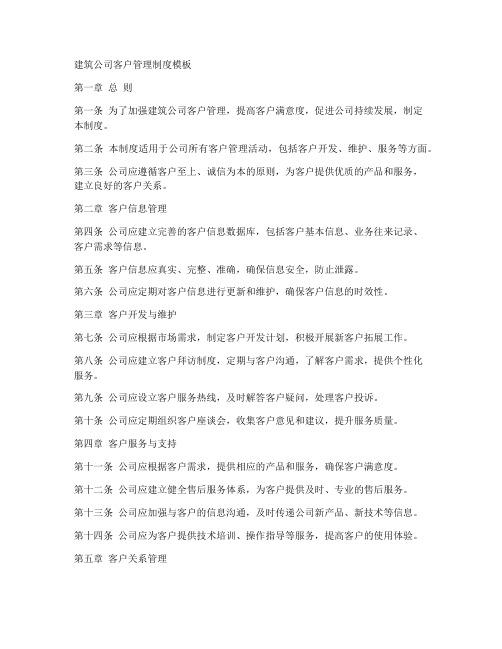 建筑公司客户管理制度模板

第一章 总 则

第一条 为了加强建筑公司客户管理，提高客户满意度，促进公司持续发展，制定本制度。

第二条 本制度适用于公司所有客户管理活动，包括客户开发、维护、服务等方面。

第三条 公司应遵循客户至上、诚信为本的原则，为客户提供优质的产品和服务，建立良好的客户关系。

第二章 客户信息管理

第四条 公司应建立完善的客户信息数据库，包括客户基本信息、业务往来记录、客户需求等信息。

第五条 客户信息应真实、完整、准确，确保信息安全，防止泄露。

第六条 公司应定期对客户信息进行更新和维护，确保客户信息的时效性。

第三章 客户开发与维护

第七条 公司应根据市场需求，制定客户开发计划，积极开展新客户拓展工作。

第八条 公司应建立客户拜访制度，定期与客户沟通，了解客户需求，提供个性化服务。

第九条 公司应设立客户服务热线，及时解答客户疑问，处理客户投诉。

第十条 公司应定期组织客户座谈会，收集客户意见和建议，提升服务质量。

第四章 客户服务与支持

第十一条 公司应根据客户需求，提供相应的产品和服务，确保客户满意度。

第十二条 公司应建立健全售后服务体系，为客户提供及时、专业的售后服务。

第十三条 公司应加强与客户的信息沟通，及时传递公司新产品、新技术等信息。

第十四条 公司应为客户提供技术培训、操作指导等服务，提高客户的使用体验。

第五章 客户关系管理